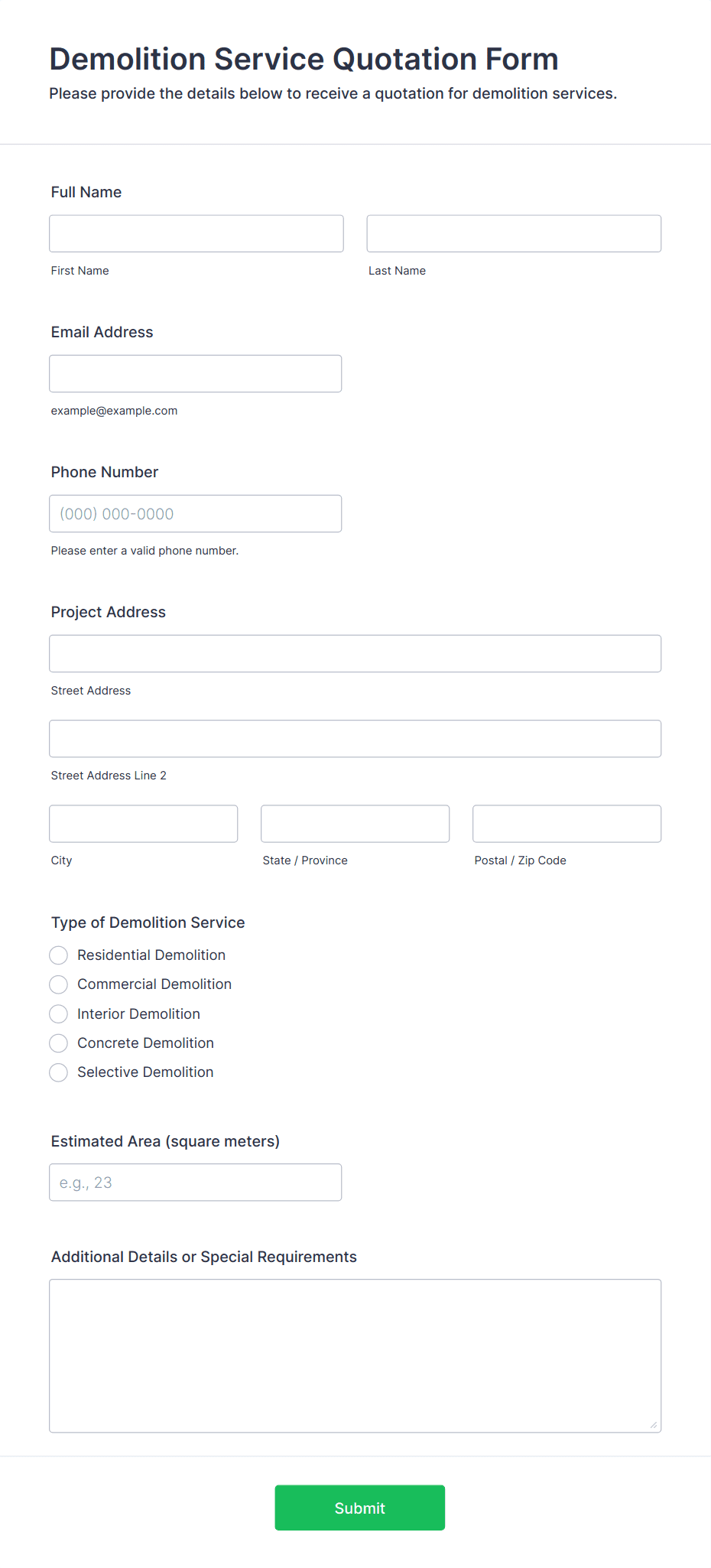 Demolition Service Quotation Form

Please provide the details below to receive a quotation for demolition services.

Full Name

First Name

Last Name

Email Address

example@example.com

Phone Number

(000) 000-0000

Please enter a valid phone number.

Project Address

Street Address

Street Address Line 2

City

State / Province

Postal / Zip Code

Type of Demolition Service

Residential Demolition

Commercial Demolition

Interior Demolition

Concrete Demolition

Selective Demolition

Estimated Area (square meters)

e.g., 23

Additional Details or Special Requirements

Submit